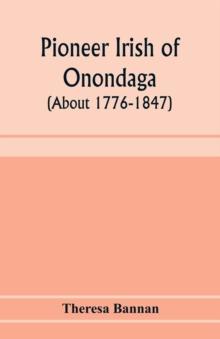 Pioneer Irish of Onondaga
(About 1776-1847)

Theresa Bannan